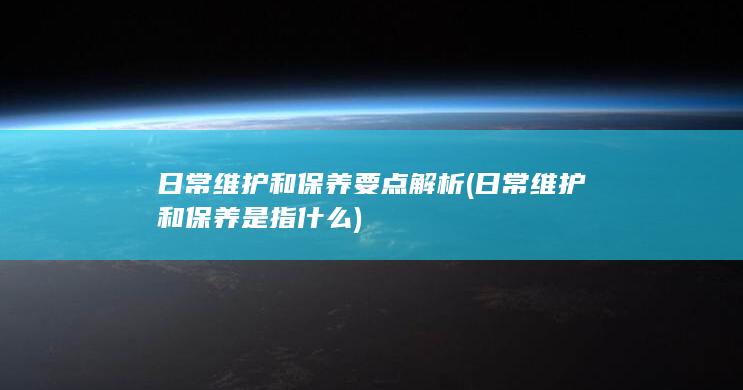 日常维护和保养要点解析(日常维护和保养是指什么)